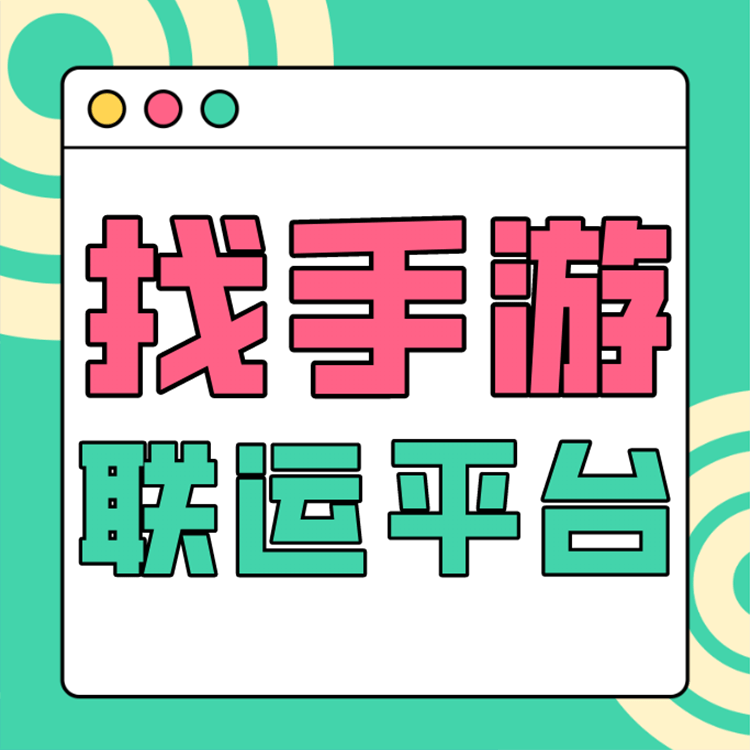 找手游

联运平台